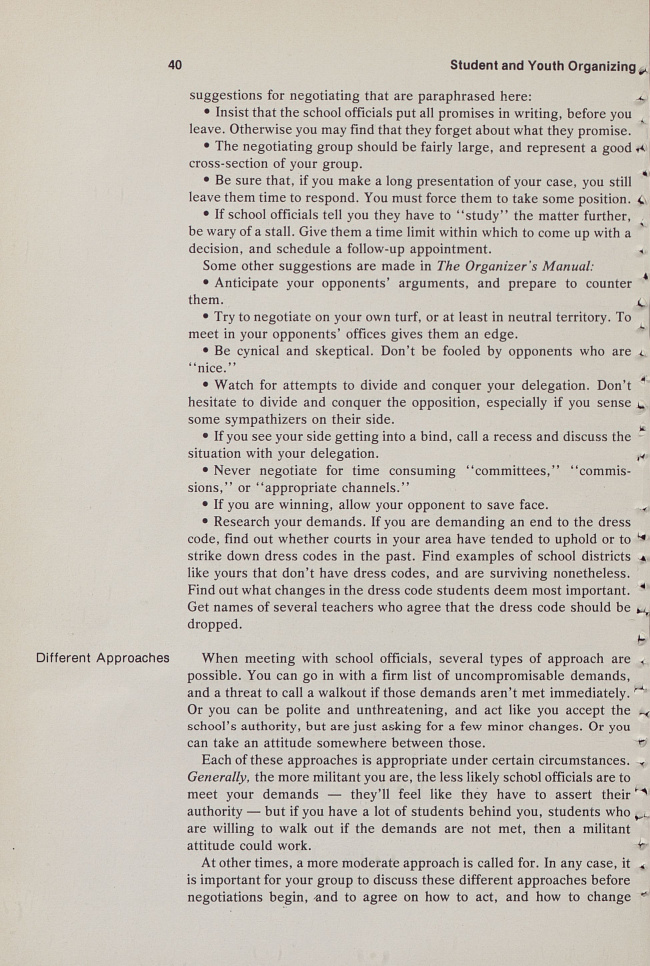 40

Student and Youth Organizing

suggestions for negotiating that are paraphrased here:

• Insist that the school officials put all promises in writing, before you leave. Otherwise you may find that they forget about what they promise.

• The negotiating group should be fairly large, and represent a good cross-section of your group.

• Be sure that, if you make a long presentation of your case, you still leave them time to respond. You must force them to take some position.

• If school officials tell you they have to "study" the matter further, be wary of a stall. Give them a time limit within which to come up with a decision, and schedule a follow-up appointment.

Some other suggestions are made in The Organizer's Manual:

• Anticipate your opponents' arguments, and prepare to counter them.

• Try to negotiate on your own turf, or at least in neutral territory. To meet in your opponents' offices gives them an edge.

• Be cynical and skeptical. Don't be fooled by opponents who are "nice."

• Watch for attempts to divide and conquer your delegation. Don't hesitate to divide and conquer the opposition, especially if you sense some sympathizers on their side.

• If you see your side getting into a bind, call a recess and discuss the situation with your delegation.

• Never negotiate for time consuming "committees," "commissions," or "appropriate channels."

• If you are winning, allow your opponent to save face.

• Research your demands. If you are demanding an end to the dress code, find out whether courts in your area have tended to uphold or to strike down dress codes in the past. Find examples of school districts like yours that don't have dress codes, and are surviving nonetheless. Find out what changes in the dress code students deem most important. Get names of several teachers who agree that the dress code should be dropped.

Different Approaches

When meeting with school officials, several types of approach are possible. You can go in with a firm list of uncompromisable demands, and a threat to call a walkout if those demands aren't met immediately. Or you can be polite and unthreatening, and act like you accept the school's authority, but are just asking for a few minor changes. Or you can take an attitude somewhere between those.

Each of these approaches is appropriate under certain circumstances. Generally, the more militant you are, the less likely school officials are to meet your demands — they'll feel like they have to assert their authority — but if you have a lot of students behind you, students who are willing to walk out if the demands are not met, then a militant attitude could work.

At other times, a more moderate approach is called for. In any case, it is important for your group to discuss these different approaches before negotiations begin, and to agree on how to act, and how to change